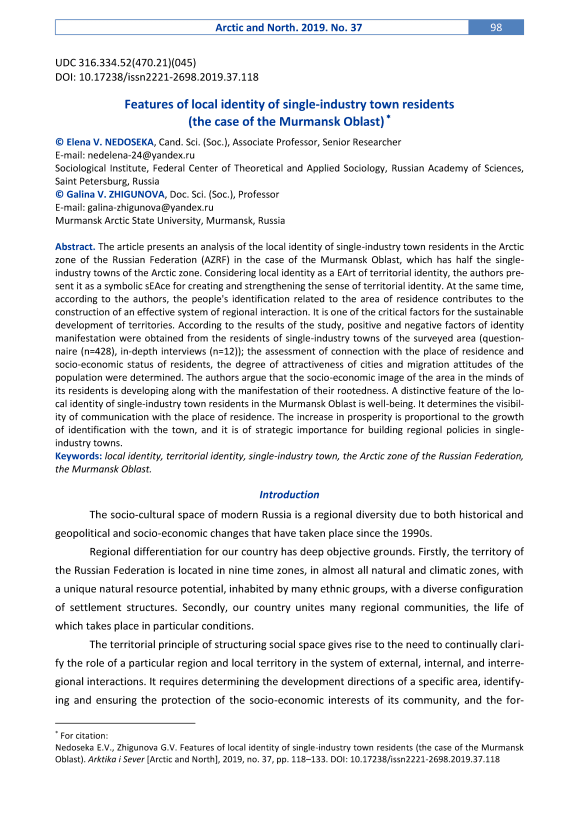 Arctic and North. 2019. No. 37 98

UDC 316.334.52(470.21)(045)
DOI: 10.17238/issn2221-2698.2019.37.118

Features of local identity of single-industry town residents (the case of the Murmansk Oblast) *

© Elena V. NEDOSEKA, Cand. Sci. (Soc.), Associate Professor, Senior Researcher
E-mail: nedelena-24@yandex.ru
Sociological Institute, Federal Center of Theoretical and Applied Sociology, Russian Academy of Sciences, Saint Petersburg, Russia
© Galina V. ZHIGUNOVA, Doc. Sci. (Soc.), Professor
E-mail: galina-zhigunova@yandex.ru
Murmansk Arctic State University, Murmansk, Russia

Abstract. The article presents an analysis of the local identity of single-industry town residents in the Arctic zone of the Russian Federation (AZRF) in the case of the Murmansk Oblast, which has half the single-industry towns of the Arctic zone. Considering local identity as a EArt of territorial identity, the authors present it as a symbolic sEAce for creating and strengthening the sense of territorial identity. At the same time, according to the authors, the people's identification related to the area of residence contributes to the construction of an effective system of regional interaction. It is one of the critical factors for the sustainable development of territories. According to the results of the study, positive and negative factors of identity manifestation were obtained from the residents of single-industry towns of the surveyed area (questionnaire (n=428), in-depth interviews (n=12)); the assessment of connection with the place of residence and socio-economic status of residents, the degree of attractiveness of cities and migration attitudes of the population were determined. The authors argue that the socio-economic image of the area in the minds of its residents is developing along with the manifestation of their rootedness. A distinctive feature of the local identity of single-industry town residents in the Murmansk Oblast is well-being. It determines the visibility of communication with the place of residence. The increase in prosperity is proportional to the growth of identification with the town, and it is of strategic importance for building regional policies in single-industry towns.
Keywords: local identity, territorial identity, single-industry town, the Arctic zone of the Russian Federation, the Murmansk Oblast.

Introduction

The socio-cultural space of modern Russia is a regional diversity due to both historical and geopolitical and socio-economic changes that have taken place since the 1990s.

Regional differentiation for our country has deep objective grounds. Firstly, the territory of the Russian Federation is located in nine time zones, in almost all natural and climatic zones, with a unique natural resource potential, inhabited by many ethnic groups, with a diverse configuration of settlement structures. Secondly, our country unites many regional communities, the life of which takes place in particular conditions.

The territorial principle of structuring social space gives rise to the need to continually clarify the role of a particular region and local territory in the system of external, internal, and interregional interactions. It requires determining the development directions of a specific area, identifying and ensuring the protection of the socio-economic interests of its community, and the for-

* For citation:
Nedoseka E.V., Zhigunova G.V. Features of local identity of single-industry town residents (the case of the Murmansk Oblast). Arktika i Sever [Arctic and North], 2019, no. 37, pp. 118–133. DOI: 10.17238/issn2221-2698.2019.37.118